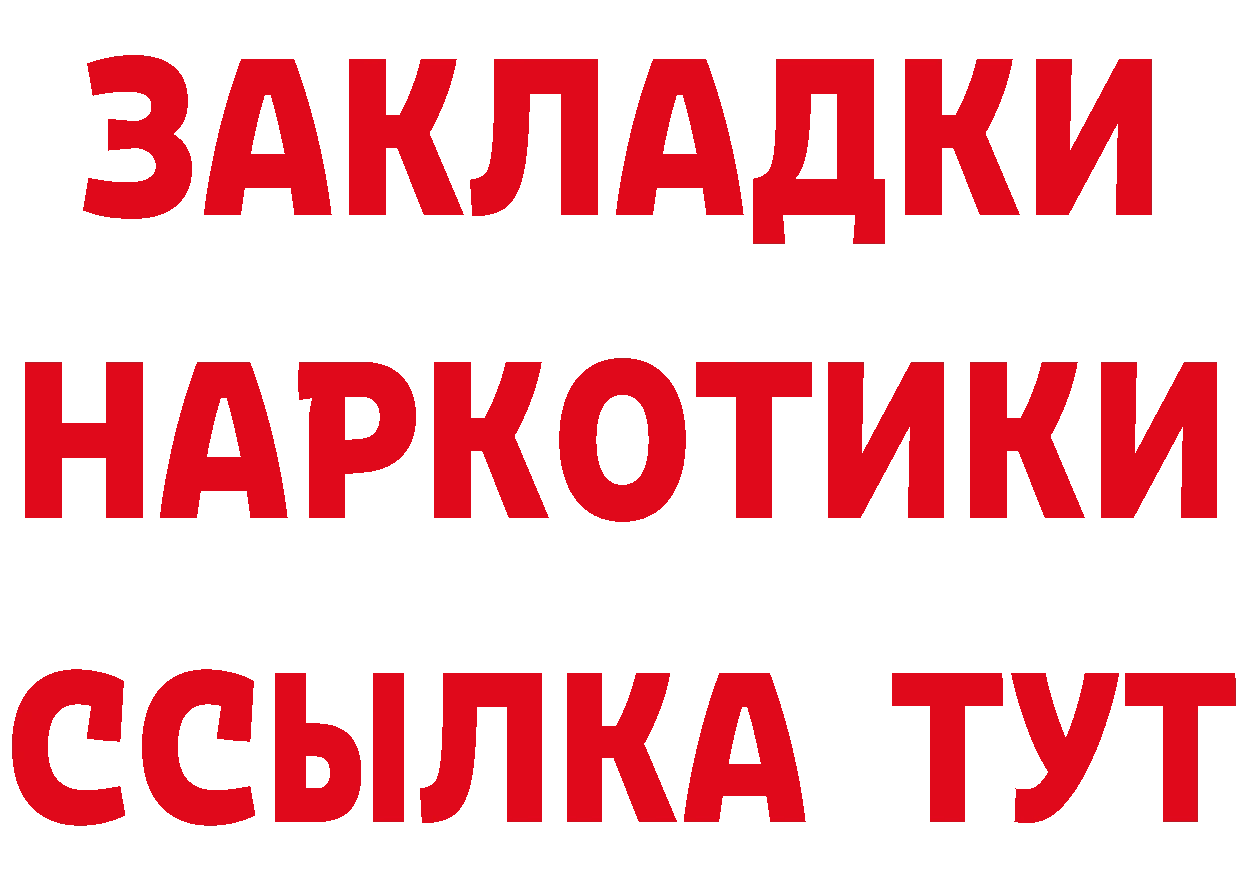 ЗАКЛАДКИ НАРКОТИКИ ССЫЛКА ТУТ